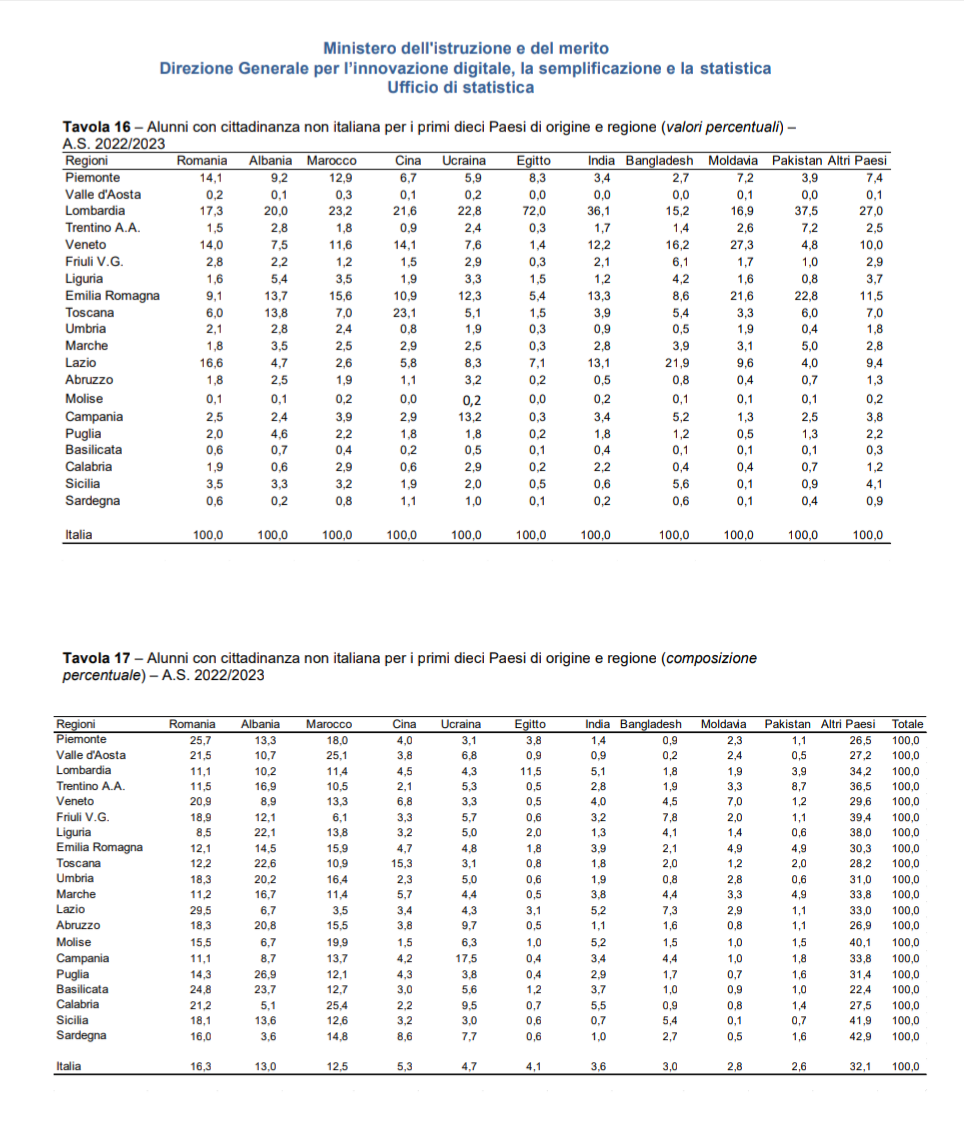 Ministero dell'istruzione e del merito
Direzione Generale per l'innovazione digitale, la semplificazione e la statistica
Ufficio di statistica

Tavola 16 – Alunni con cittadinanza non italiana per i primi dieci Paesi di origine e regione (valori percentuali) – A.S. 2022/2023

| Regioni | Romania | Albania | Marocco | Cina | Ucraina | Egitto | India | Bangladesh | Moldavia | Pakistan | Altri Paesi |
|---|---|---|---|---|---|---|---|---|---|---|---|
| Piemonte | 14,1 | 9,2 | 12,9 | 6,7 | 5,9 | 8,3 | 3,4 | 2,7 | 7,2 | 3,9 | 7,4 |
| Valle d'Aosta | 0,2 | 0,1 | 0,3 | 0,1 | 0,2 | 0,0 | 0,0 | 0,0 | 0,1 | 0,0 | 0,1 |
| Lombardia | 17,3 | 20,0 | 23,2 | 21,6 | 22,8 | 72,0 | 36,1 | 15,2 | 16,9 | 37,5 | 27,0 |
| Trentino A.A. | 1,5 | 2,8 | 1,8 | 0,9 | 2,4 | 0,3 | 1,7 | 1,4 | 2,6 | 7,2 | 2,5 |
| Veneto | 14,0 | 7,5 | 11,6 | 14,1 | 7,6 | 1,4 | 12,2 | 16,2 | 27,3 | 4,8 | 10,0 |
| Friuli V.G. | 2,8 | 2,2 | 1,2 | 1,5 | 2,9 | 0,3 | 2,1 | 6,1 | 1,7 | 1,0 | 2,9 |
| Liguria | 1,6 | 5,4 | 3,5 | 1,9 | 3,3 | 1,5 | 1,2 | 4,2 | 1,6 | 0,8 | 3,7 |
| Emilia Romagna | 9,1 | 13,7 | 15,6 | 10,9 | 12,3 | 5,4 | 13,3 | 8,6 | 21,6 | 22,8 | 11,5 |
| Toscana | 6,0 | 13,8 | 7,0 | 23,1 | 5,1 | 1,5 | 3,9 | 5,4 | 3,3 | 6,0 | 7,0 |
| Umbria | 2,1 | 2,8 | 2,4 | 0,8 | 1,9 | 0,3 | 0,9 | 0,5 | 1,9 | 0,4 | 1,8 |
| Marche | 1,8 | 3,5 | 2,5 | 2,9 | 2,5 | 0,3 | 2,8 | 3,9 | 3,1 | 5,0 | 2,8 |
| Lazio | 16,6 | 4,7 | 2,6 | 5,8 | 8,3 | 7,1 | 13,1 | 21,9 | 9,6 | 4,0 | 9,4 |
| Abruzzo | 1,8 | 2,5 | 1,9 | 1,1 | 3,2 | 0,2 | 0,5 | 0,8 | 0,4 | 0,7 | 1,3 |
| Molise | 0,1 | 0,1 | 0,2 | 0,0 | 0,2 | 0,0 | 0,2 | 0,1 | 0,1 | 0,1 | 0,2 |
| Campania | 2,5 | 2,4 | 3,9 | 2,9 | 13,2 | 0,3 | 3,4 | 5,2 | 1,3 | 2,5 | 3,8 |
| Puglia | 2,0 | 4,6 | 2,2 | 1,8 | 1,8 | 0,2 | 1,8 | 1,2 | 0,5 | 1,3 | 2,2 |
| Basilicata | 0,6 | 0,7 | 0,4 | 0,2 | 0,5 | 0,1 | 0,4 | 0,1 | 0,1 | 0,1 | 0,3 |
| Calabria | 1,9 | 0,6 | 2,9 | 0,6 | 2,9 | 0,2 | 2,2 | 0,4 | 0,4 | 0,7 | 1,2 |
| Sicilia | 3,5 | 3,3 | 3,2 | 1,9 | 2,0 | 0,5 | 0,6 | 5,6 | 0,1 | 0,9 | 4,1 |
| Sardegna | 0,6 | 0,2 | 0,8 | 1,1 | 1,0 | 0,1 | 0,2 | 0,6 | 0,1 | 0,4 | 0,9 |
| Italia | 100,0 | 100,0 | 100,0 | 100,0 | 100,0 | 100,0 | 100,0 | 100,0 | 100,0 | 100,0 | 100,0 |

Tavola 17 – Alunni con cittadinanza non italiana per i primi dieci Paesi di origine e regione (composizione percentuale) – A.S. 2022/2023

| Regioni | Romania | Albania | Marocco | Cina | Ucraina | Egitto | India | Bangladesh | Moldavia | Pakistan | Altri Paesi | Totale |
|---|---|---|---|---|---|---|---|---|---|---|---|---|
| Piemonte | 25,7 | 13,3 | 18,0 | 4,0 | 3,1 | 3,8 | 1,4 | 0,9 | 2,3 | 1,1 | 26,5 | 100,0 |
| Valle d'Aosta | 21,5 | 10,7 | 25,1 | 3,8 | 6,8 | 0,9 | 0,9 | 0,2 | 2,4 | 0,5 | 27,2 | 100,0 |
| Lombardia | 11,1 | 10,2 | 11,4 | 4,5 | 4,3 | 11,5 | 5,1 | 1,8 | 1,9 | 3,9 | 34,2 | 100,0 |
| Trentino A.A. | 11,5 | 16,9 | 10,5 | 2,1 | 5,3 | 0,5 | 2,8 | 1,9 | 3,3 | 8,7 | 36,5 | 100,0 |
| Veneto | 20,9 | 8,9 | 13,3 | 6,8 | 3,3 | 0,5 | 4,0 | 4,5 | 7,0 | 1,2 | 29,6 | 100,0 |
| Friuli V.G. | 18,9 | 12,1 | 6,1 | 3,3 | 5,7 | 0,6 | 3,2 | 7,8 | 2,0 | 1,1 | 39,4 | 100,0 |
| Liguria | 8,5 | 22,1 | 13,8 | 3,2 | 5,0 | 2,0 | 1,3 | 4,1 | 1,4 | 0,6 | 38,0 | 100,0 |
| Emilia Romagna | 12,1 | 14,5 | 15,9 | 4,7 | 4,8 | 1,8 | 3,9 | 2,1 | 4,9 | 4,9 | 30,3 | 100,0 |
| Toscana | 12,2 | 22,6 | 10,9 | 15,3 | 3,1 | 0,8 | 1,8 | 2,0 | 1,2 | 2,0 | 28,2 | 100,0 |
| Umbria | 18,3 | 20,2 | 16,4 | 2,3 | 5,0 | 0,6 | 1,9 | 0,8 | 2,8 | 0,6 | 31,0 | 100,0 |
| Marche | 11,2 | 16,7 | 11,4 | 5,7 | 4,4 | 0,5 | 3,8 | 4,4 | 3,3 | 4,9 | 33,8 | 100,0 |
| Lazio | 29,5 | 6,7 | 3,5 | 3,4 | 4,3 | 3,1 | 5,2 | 7,3 | 2,9 | 1,1 | 33,0 | 100,0 |
| Abruzzo | 18,3 | 20,8 | 15,5 | 3,8 | 9,7 | 0,5 | 1,1 | 1,6 | 0,8 | 1,1 | 26,9 | 100,0 |
| Molise | 15,5 | 6,7 | 19,9 | 1,5 | 6,3 | 1,0 | 5,2 | 1,5 | 1,0 | 1,5 | 40,1 | 100,0 |
| Campania | 11,1 | 8,7 | 13,7 | 4,2 | 17,5 | 0,4 | 3,4 | 4,4 | 1,0 | 1,8 | 33,8 | 100,0 |
| Puglia | 14,3 | 26,9 | 12,1 | 4,3 | 3,8 | 0,4 | 2,9 | 1,7 | 0,7 | 1,6 | 31,4 | 100,0 |
| Basilicata | 24,8 | 23,7 | 12,7 | 3,0 | 5,6 | 1,2 | 3,7 | 1,0 | 0,9 | 1,0 | 22,4 | 100,0 |
| Calabria | 21,2 | 5,1 | 25,4 | 2,2 | 9,5 | 0,7 | 5,5 | 0,9 | 0,8 | 1,4 | 27,5 | 100,0 |
| Sicilia | 18,1 | 13,6 | 12,6 | 3,2 | 3,0 | 0,6 | 0,7 | 5,4 | 0,1 | 0,7 | 41,9 | 100,0 |
| Sardegna | 16,0 | 3,6 | 14,8 | 8,6 | 7,7 | 0,6 | 1,0 | 2,7 | 0,5 | 1,6 | 42,9 | 100,0 |
| Italia | 16,3 | 13,0 | 12,5 | 5,3 | 4,7 | 4,1 | 3,6 | 3,0 | 2,8 | 2,6 | 32,1 | 100,0 |